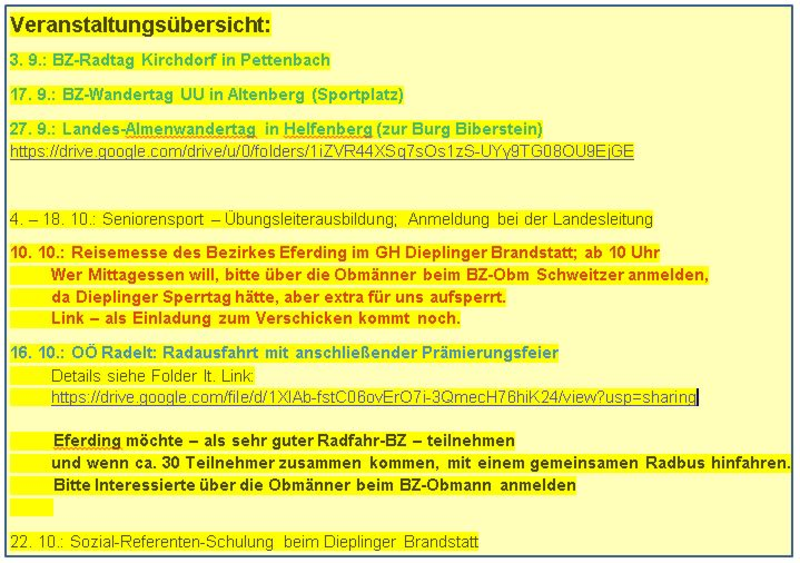 Veranstaltungsübersicht:

3. 9.: BZ-Radtag Kirchdorf in Pettenbach

17. 9.: BZ-Wandertag UU in Altenberg (Sportplatz)

27. 9.: Landes-Almenwandertag in Helfenberg (zur Burg Biberstein)
https://drive.google.com/drive/u/0/folders/1iZVR44XSq7sOs1zS-UYy9TG08OU9EjGE

4. – 18. 10.: Seniorensport – Übungsleiterausbildung; Anmeldung bei der Landesleitung

10. 10.: Reisemesse des Bezirkes Eferding im GH Dieplinger Brandstatt; ab 10 Uhr
Wer Mittagessen will, bitte über die Obmänner beim BZ-Obm Schweitzer anmelden,
da Dieplinger Sperrtag hätte, aber extra für uns aufsperrt.
Link – als Einladung zum Verschicken kommt noch.

16. 10.: OÖ Radelt: Radausfahrt mit anschließender Prämierungsfeier
Details siehe Folder lt. Link:
https://drive.google.com/file/d/1XlAb-fstC06ovErO7i-3QmecH76hiK24/view?usp=sharing

Eferding möchte – als sehr guter Radfahr-BZ – teilnehmen
und wenn ca. 30 Teilnehmer zusammen kommen, mit einem gemeinsamen Radbus hinfahren.
Bitte Interessierte über die Obmänner beim BZ-Obmann anmelden

22. 10.: Sozial-Referenten-Schulung beim Dieplinger Brandstatt